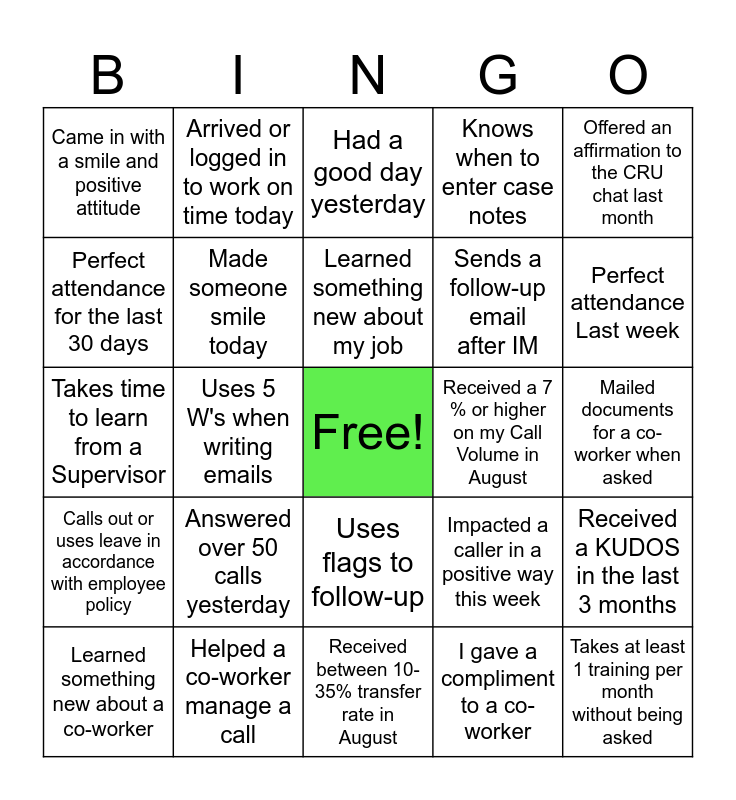 | B | I | N | G | O |
|---|---|---|---|---|
| Came in with a smile and positive attitude | Arrived or logged in to work on time today | Had a good day yesterday | Knows when to enter case notes | Offered an affirmation to the CRU chat last month |
| Perfect attendance for the last 30 days | Made someone smile today | Learned something new about my job | Sends a follow-up email after IM | Perfect attendance Last week |
| Takes time to learn from a Supervisor | Uses 5 W's when writing emails | Free! | Received a 7 % or higher on my Call Volume in August | Mailed documents for a co-worker when asked |
| Calls out or uses leave in accordance with employee policy | Answered over 50 calls yesterday | Uses flags to follow-up | Impacted a caller in a positive way this week | Received a KUDOS in the last 3 months |
| Learned something new about a co-worker | Helped a co-worker manage a call | Received between 10-35% transfer rate in August | I gave a compliment to a co-worker | Takes at least 1 training per month without being asked |